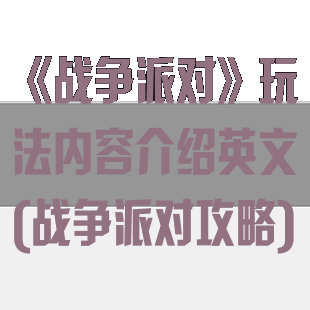 《战争派对》玩法内容介绍英文(战争派对攻略)